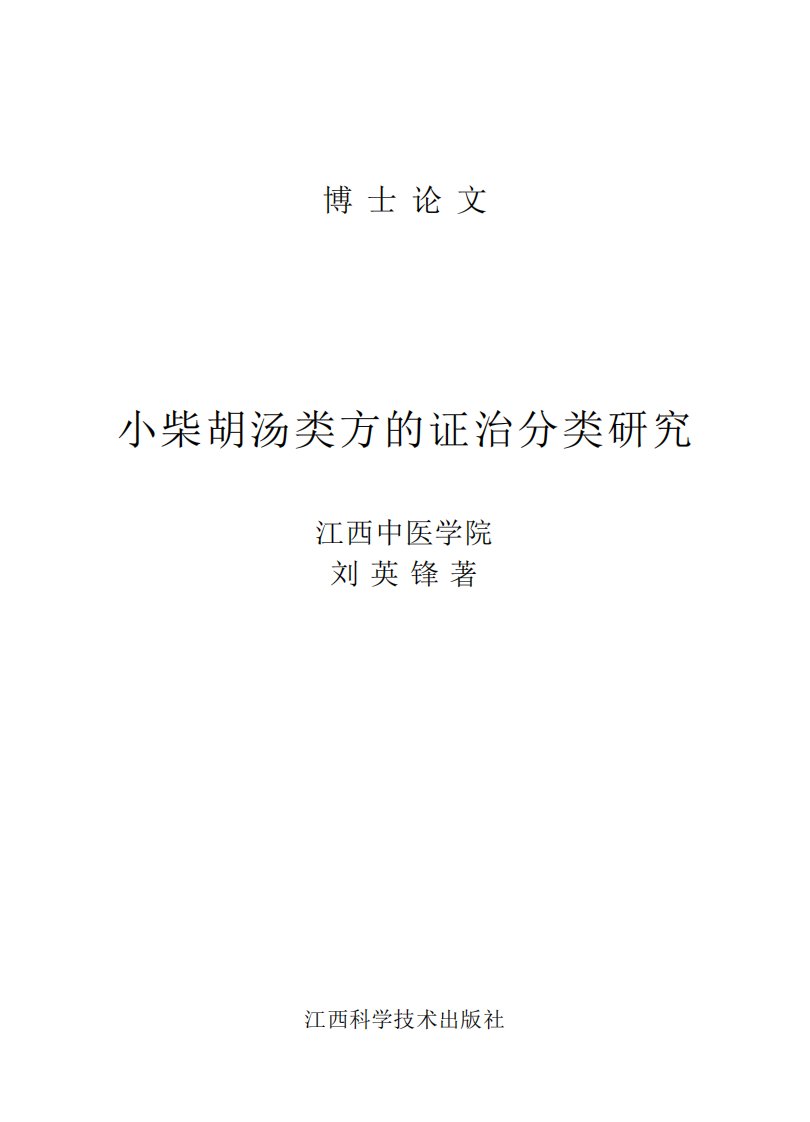 博 士 论 文

小柴胡汤类方的证治分类研究

江西中医学院
刘 英 锋 著

江西科学技术出版社